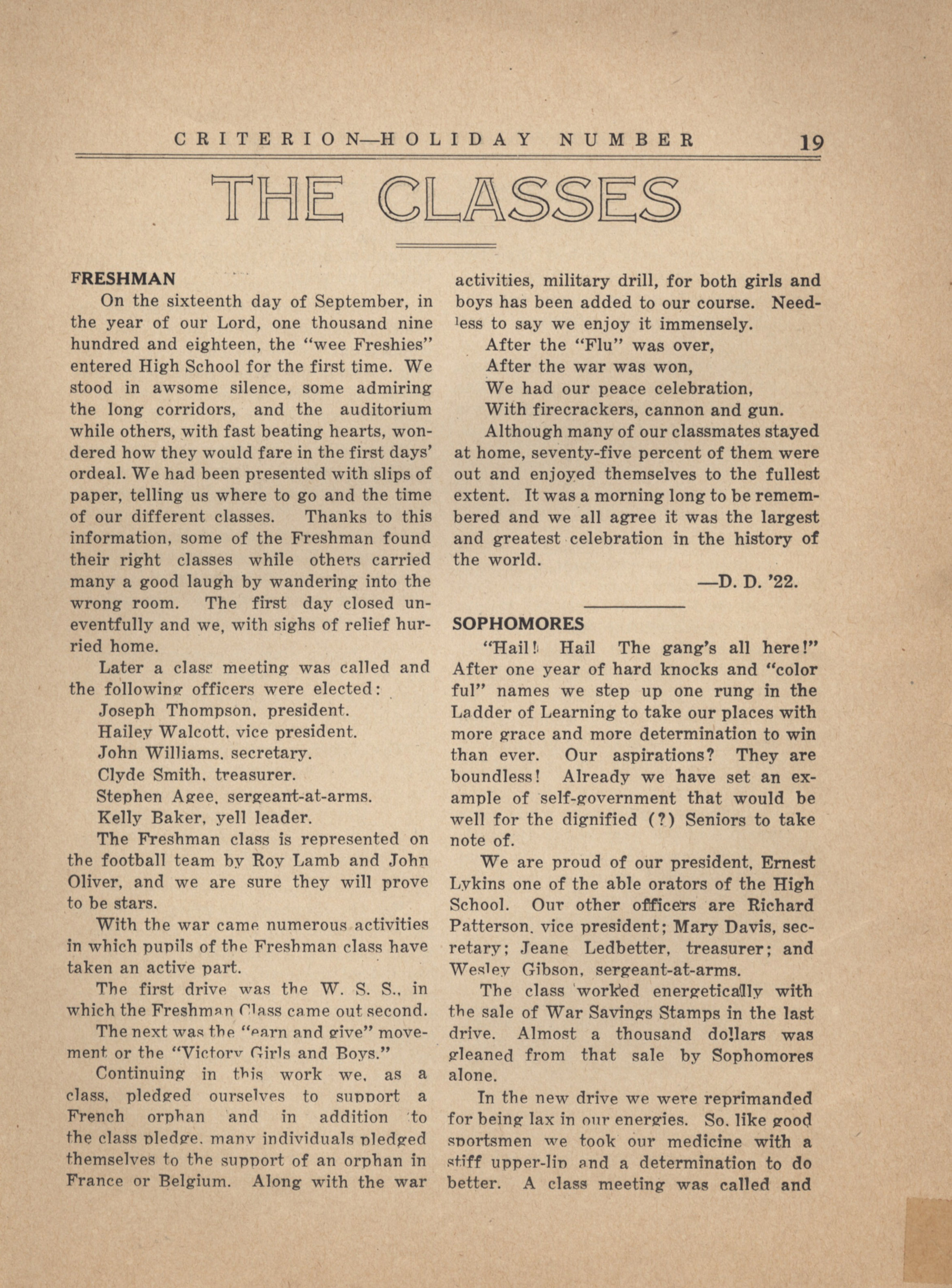 CRITERION—HOLIDAY NUMBER 19

THE CLASSES

FRESHMAN

On the sixteenth day of September, in the year of our Lord, one thousand nine hundred and eighteen, the "wee Freshies" entered High School for the first time. We stood in awsome silence, some admiring the long corridors, and the auditorium while others, with fast beating hearts, wondered how they would fare in the first days' ordeal. We had been presented with slips of paper, telling us where to go and the time of our different classes. Thanks to this information, some of the Freshman found their right classes while others carried many a good laugh by wandering into the wrong room. The first day closed uneventfully and we, with sighs of relief hurried home.

Later a class meeting was called and the following officers were elected:

Joseph Thompson, president.
Hailey Walcott, vice president.
John Williams, secretary.
Clyde Smith, treasurer.
Stephen Agee, sergeant-at-arms.
Kelly Baker, yell leader.

The Freshman class is represented on the football team by Roy Lamb and John Oliver, and we are sure they will prove to be stars.

With the war came numerous activities in which pupils of the Freshman class have taken an active part.

The first drive was the W. S. S., in which the Freshman Class came out second.

The next was the "earn and give" movement or the "Victory Girls and Boys."

Continuing in this work we, as a class, pledged ourselves to support a French orphan and in addition to the class pledge, many individuals pledged themselves to the support of an orphan in France or Belgium. Along with the war activities, military drill, for both girls and boys has been added to our course. Needless to say we enjoy it immensely.

After the "Flu" was over,
After the war was won,
We had our peace celebration,
With firecrackers, cannon and gun.

Although many of our classmates stayed at home, seventy-five percent of them were out and enjoyed themselves to the fullest extent. It was a morning long to be remembered and we all agree it was the largest and greatest celebration in the history of the world.

—D. D. '22.

SOPHOMORES

"Hail! Hail The gang's all here!" After one year of hard knocks and "color ful" names we step up one rung in the Ladder of Learning to take our places with more grace and more determination to win than ever. Our aspirations? They are boundless! Already we have set an example of self-government that would be well for the dignified (?) Seniors to take note of.

We are proud of our president, Ernest Lykins one of the able orators of the High School. Our other officers are Richard Patterson, vice president; Mary Davis, secretary; Jeane Ledbetter, treasurer; and Wesley Gibson, sergeant-at-arms.

The class worked energetically with the sale of War Savings Stamps in the last drive. Almost a thousand dollars was gleaned from that sale by Sophomores alone.

In the new drive we were reprimanded for being lax in our energies. So, like good sportsmen we took our medicine with a stiff upper-lip and a determination to do better. A class meeting was called and